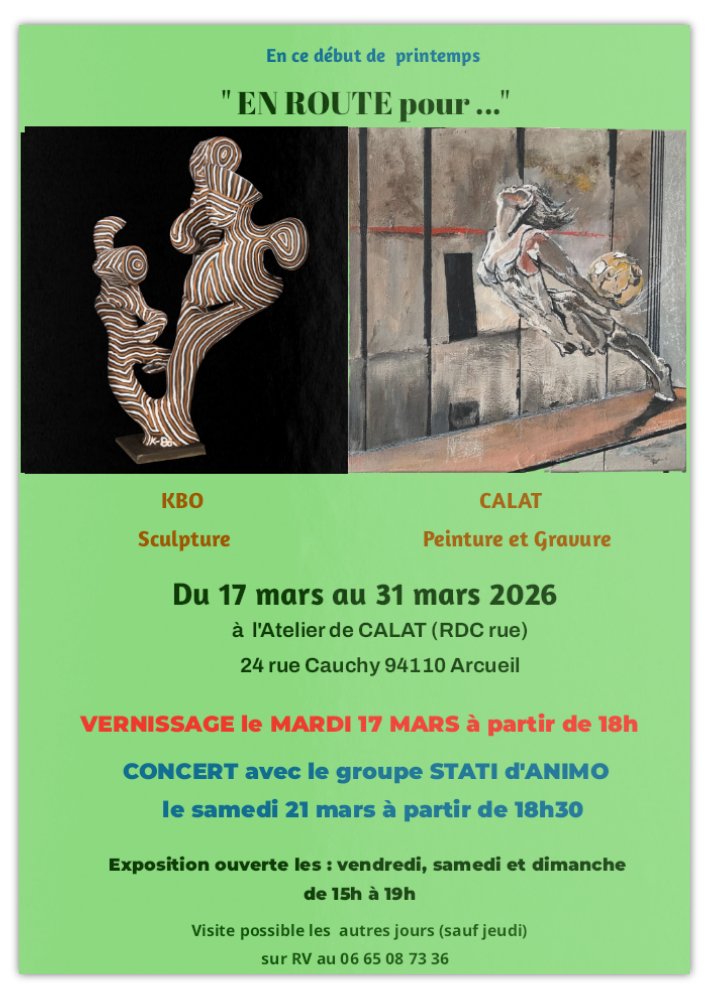 En ce début de printemps

" EN ROUTE pour ..."

KBO
Sculpture

CALAT
Peinture et Gravure

Du 17 mars au 31 mars 2026
à l'Atelier de CALAT (RDC rue)
24 rue Cauchy 94110 Arcueil

VERNISSAGE le MARDI 17 MARS à partir de 18h

CONCERT avec le groupe STATI d'ANIMO
le samedi 21 mars à partir de 18h30

Exposition ouverte les : vendredi, samedi et dimanche
de 15h à 19h

Visite possible les autres jours (sauf jeudi)
sur RV au 06 65 08 73 36